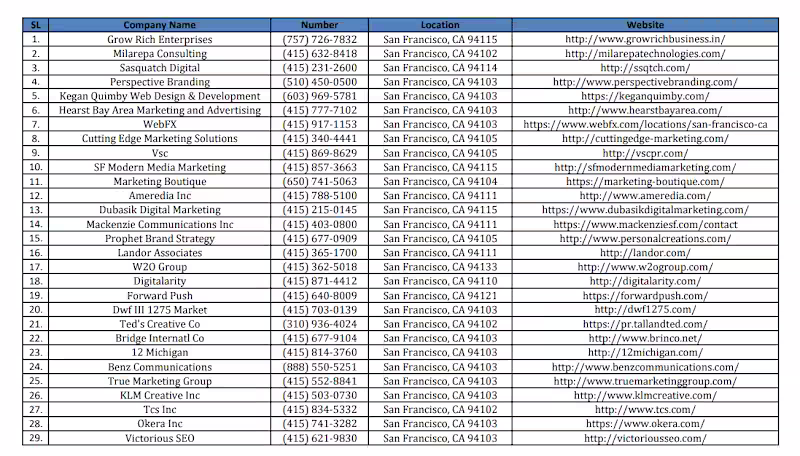 | SL | Company Name | Number | Location | Website |
|---|---|---|---|---|
| 1. | Grow Rich Enterprises | (757) 726-7832 | San Francisco, CA 94115 | http://www.growrichbusiness.in/ |
| 2. | Milarepa Consulting | (415) 632-8418 | San Francisco, CA 94102 | http://milarepatechnologies.com/ |
| 3. | Sasquatch Digital | (415) 231-2600 | San Francisco, CA 94114 | http://ssqtch.com/ |
| 4. | Perspective Branding | (510) 450-0500 | San Francisco, CA 94103 | http://www.perspectivebranding.com/ |
| 5. | Kegan Quimby Web Design & Development | (603) 969-5781 | San Francisco, CA 94103 | https://keganquimby.com/ |
| 6. | Hearst Bay Area Marketing and Advertising | (415) 777-7102 | San Francisco, CA 94103 | http://www.hearstbayarea.com/ |
| 7. | WebFX | (415) 917-1153 | San Francisco, CA 94103 | https://www.webfx.com/locations/san-francisco-ca |
| 8. | Cutting Edge Marketing Solutions | (415) 340-4441 | San Francisco, CA 94105 | http://cuttingedge-marketing.com/ |
| 9. | Vsc | (415) 869-8629 | San Francisco, CA 94105 | http://vscpr.com/ |
| 10. | SF Modern Media Marketing | (415) 857-3663 | San Francisco, CA 94115 | http://sfmodernmediamarketing.com/ |
| 11. | Marketing Boutique | (650) 741-5063 | San Francisco, CA 94104 | https://marketing-boutique.com/ |
| 12. | Ameredia Inc | (415) 788-5100 | San Francisco, CA 94111 | http://www.ameredia.com/ |
| 13. | Dubasik Digital Marketing | (415) 215-0145 | San Francisco, CA 94115 | https://www.dubasikdigitalmarketing.com/ |
| 14. | Mackenzie Communications Inc | (415) 403-0800 | San Francisco, CA 94111 | https://www.mackenziesf.com/contact |
| 15. | Prophet Brand Strategy | (415) 677-0909 | San Francisco, CA 94105 | http://www.personalcreations.com/ |
| 16. | Landor Associates | (415) 365-1700 | San Francisco, CA 94111 | http://landor.com/ |
| 17. | W2O Group | (415) 362-5018 | San Francisco, CA 94133 | http://www.w2ogroup.com/ |
| 18. | Digitalarity | (415) 871-4412 | San Francisco, CA 94110 | http://digitalarity.com/ |
| 19. | Forward Push | (415) 640-8009 | San Francisco, CA 94121 | https://forwardpush.com/ |
| 20. | Dwf III 1275 Market | (415) 703-0139 | San Francisco, CA 94103 | http://dwf1275.com/ |
| 21. | Ted's Creative Co | (310) 936-4024 | San Francisco, CA 94102 | https://pr.tallandted.com/ |
| 22. | Bridge Internatl Co | (415) 677-9104 | San Francisco, CA 94103 | http://www.brinco.net/ |
| 23. | 12 Michigan | (415) 814-3760 | San Francisco, CA 94103 | http://12michigan.com/ |
| 24. | Benz Communications | (888) 550-5251 | San Francisco, CA 94103 | http://www.benzcommunications.com/ |
| 25. | True Marketing Group | (415) 552-8841 | San Francisco, CA 94103 | http://www.truemarketinggroup.com/ |
| 26. | KLM Creative Inc | (415) 503-0730 | San Francisco, CA 94103 | http://www.klmcreative.com/ |
| 27. | Tcs Inc | (415) 834-5332 | San Francisco, CA 94102 | http://www.tcs.com/ |
| 28. | Okera Inc | (415) 741-3282 | San Francisco, CA 94103 | https://www.okera.com/ |
| 29. | Victorious SEO | (415) 621-9830 | San Francisco, CA 94103 | http://victoriousseo.com/ |